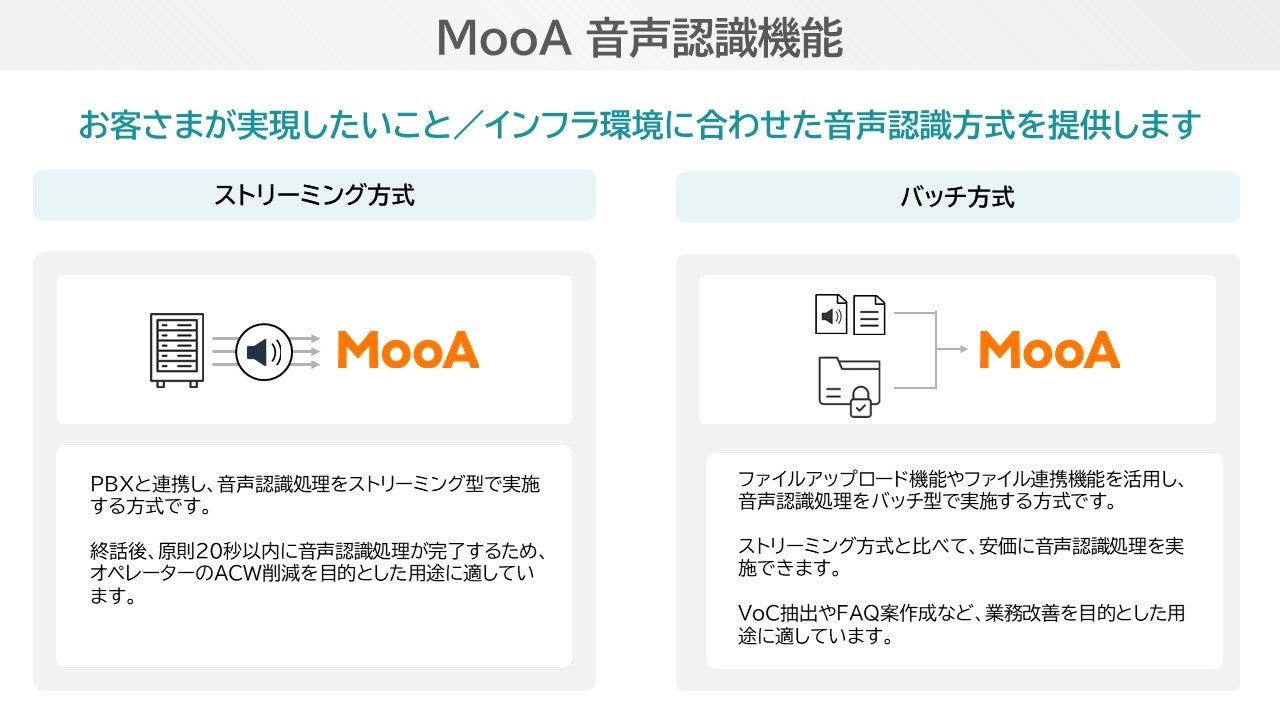 MooA 音声認識機能

お客さまが実現したいこと／インフラ環境に合わせた音声認識方式を提供します

ストリーミング方式

MooA

PBXと連携し、音声認識処理をストリーミング型で実施する方式です。

終話後、原則20秒以内に音声認識処理が完了するため、オペレーターのACW削減を目的とした用途に適しています。

バッチ方式

MooA

ファイルアップロード機能やファイル連携機能を活用し、音声認識処理をバッチ型で実施する方式です。

ストリーミング方式と比べて、安価に音声認識処理を実施できます。

VoC抽出やFAQ案作成など、業務改善を目的とした用途に適しています。